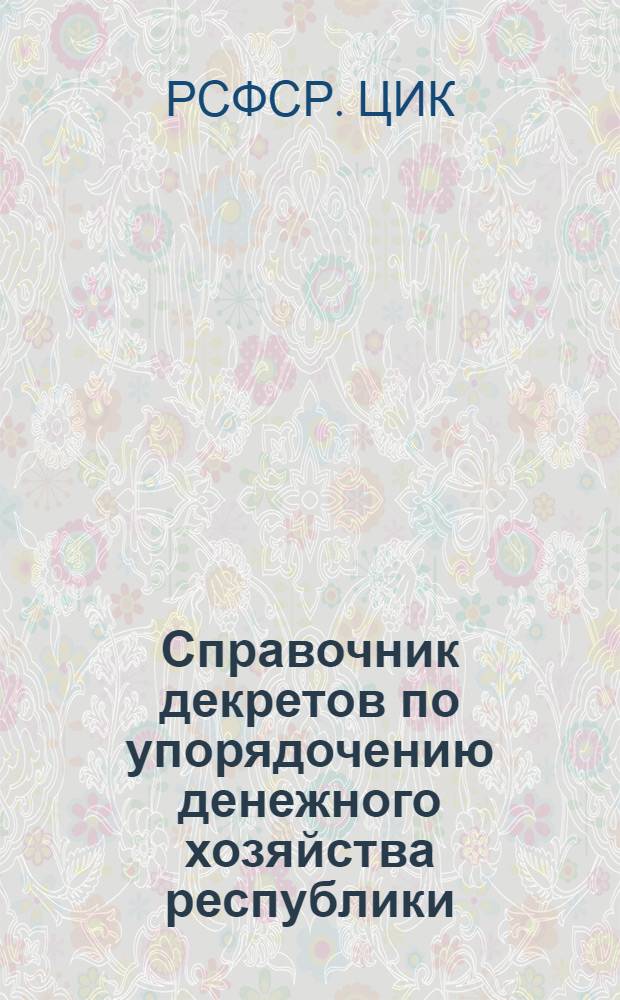 РСФСР. ЦИК

Справочник декретов по упорядочению денежного хозяйства республики